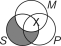 M
X
S
P